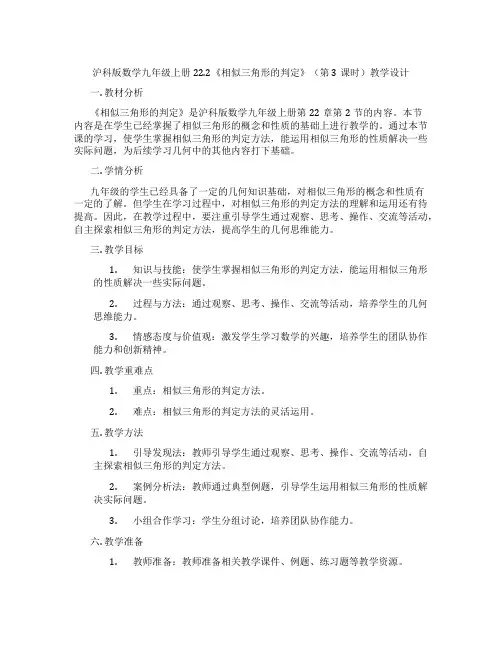 沪科版数学九年级上册 22.2《相似三角形的判定》（第 3 课时）教学设计

一. 教材分析

《相似三角形的判定》是沪科版数学九年级上册第 22 章第 2 节的内容。本节内容是在学生已经掌握了相似三角形的概念和性质的基础上进行教学的。通过本节课的学习，使学生掌握相似三角形的判定方法，能运用相似三角形的性质解决一些实际问题，为后续学习几何中的其他内容打下基础。

二. 学情分析

九年级的学生已经具备了一定的几何知识基础，对相似三角形的概念和性质有一定的了解。但学生在学习过程中，对相似三角形的判定方法的理解和运用还有待提高。因此，在教学过程中，要注重引导学生通过观察、思考、操作、交流等活动，自主探索相似三角形的判定方法，提高学生的几何思维能力。

三. 教学目标

1. 知识与技能：使学生掌握相似三角形的判定方法，能运用相似三角形的性质解决一些实际问题。

2. 过程与方法：通过观察、思考、操作、交流等活动，培养学生的几何思维能力。

3. 情感态度与价值观：激发学生学习数学的兴趣，培养学生的团队协作能力和创新精神。

四. 教学重难点

1. 重点：相似三角形的判定方法。

2. 难点：相似三角形的判定方法的灵活运用。

五. 教学方法

1. 引导发现法：教师引导学生通过观察、思考、操作、交流等活动，自主探索相似三角形的判定方法。

2. 案例分析法：教师通过典型例题，引导学生运用相似三角形的性质解决实际问题。

3. 小组合作学习：学生分组讨论，培养团队协作能力。

六. 教学准备

1. 教师准备：教师准备相关教学课件、例题、练习题等教学资源。